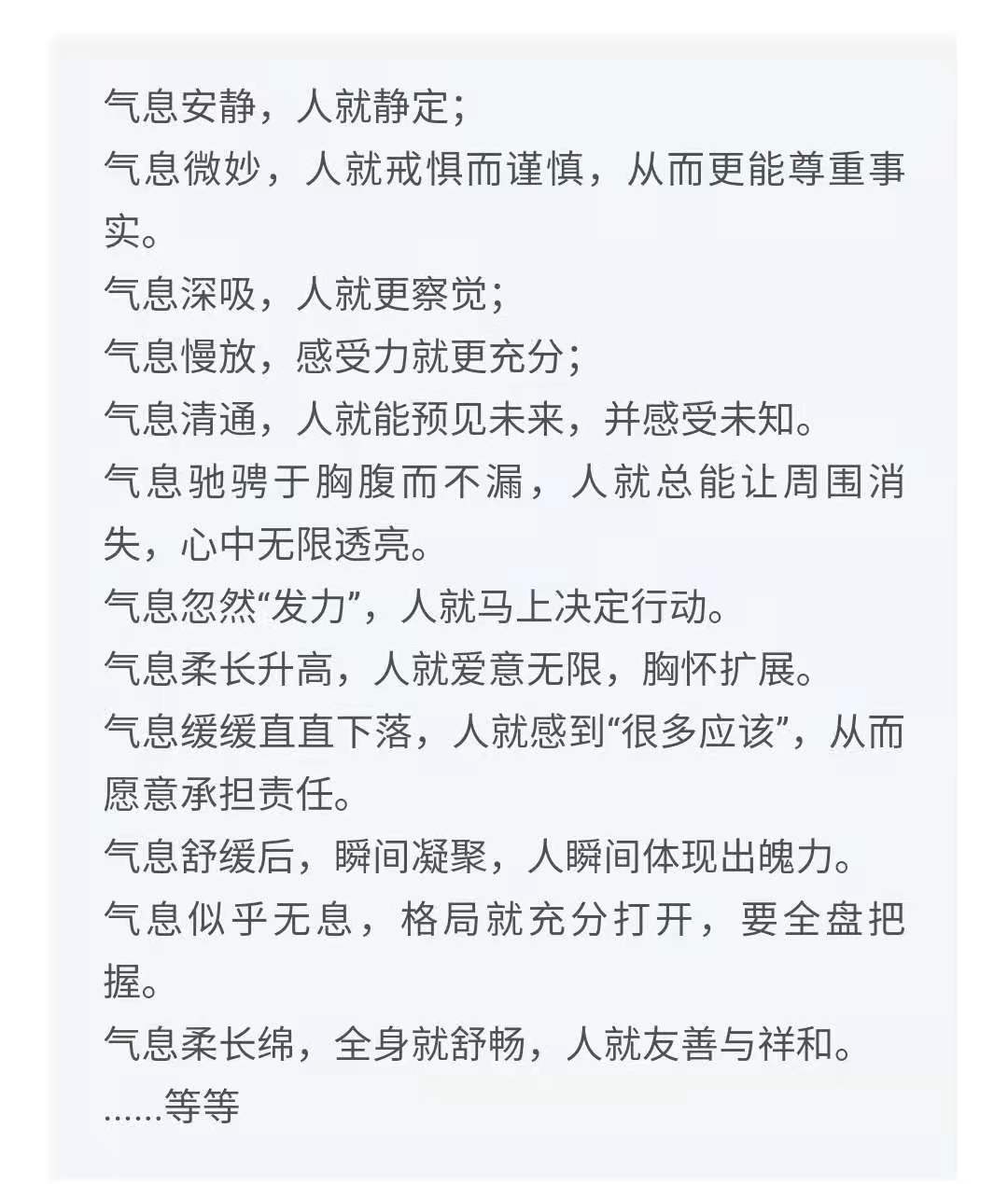 气息安静，人就静定；
气息微妙，人就戒惧而谨慎，从而更能尊重事实。
气息深吸，人就更察觉；
气息慢放，感受力就更充分；
气息清通，人就能预见未来，并感受未知。
气息驰骋于胸腹而不漏，人就总能让周围消失，心中无限透亮。
气息忽然“发力”，人就马上决定行动。
气息柔长升高，人就爱意无限，胸怀扩展。
气息缓缓直直下落，人就感到“很多应该”，从而愿意承担责任。
气息舒缓后，瞬间凝聚，人瞬间体现出魄力。
气息似乎无息，格局就充分打开，要全盘把握。
气息柔长绵，全身就舒畅，人就友善与祥和。
……等等